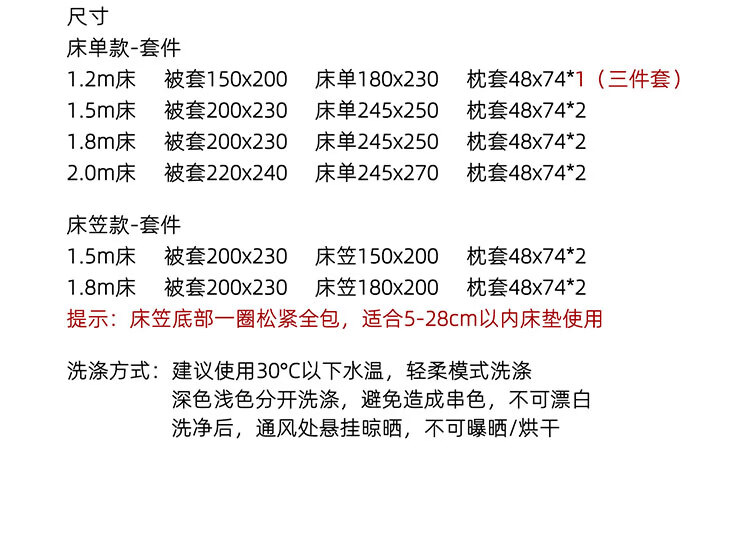 尺寸
床单款-套件
1.2m床 被套150x200 床单180x230 枕套48x74*1（三件套）
1.5m床 被套200x230 床单245x250 枕套48x74*2
1.8m床 被套200x230 床单245x250 枕套48x74*2
2.0m床 被套220x240 床单245x270 枕套48x74*2

床笠款-套件
1.5m床 被套200x230 床笠150x200 枕套48x74*2
1.8m床 被套200x230 床笠180x200 枕套48x74*2
提示：床笠底部一圈松紧全包，适合5-28cm以内床垫使用

洗涤方式：建议使用30°C以下水温，轻柔模式洗涤
深色浅色分开洗涤，避免造成串色，不可漂白
洗净后，通风处悬挂晾晒，不可曝晒/烘干